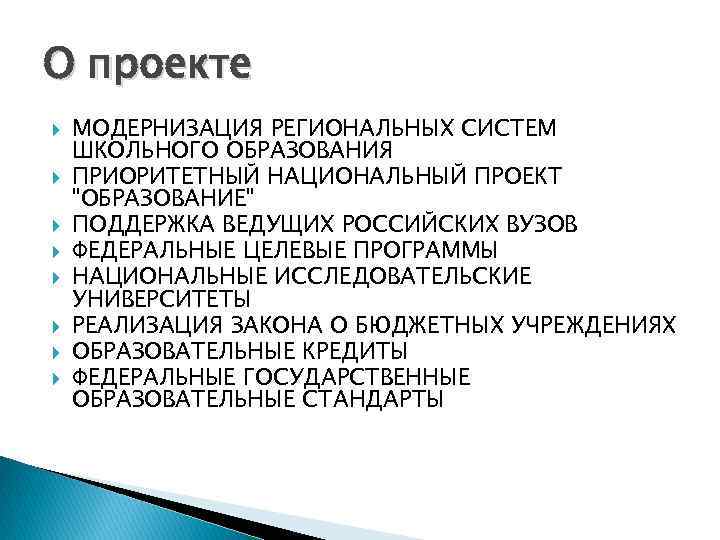 О проекте

МОДЕРНИЗАЦИЯ РЕГИОНАЛЬНЫХ СИСТЕМ ШКОЛЬНОГО ОБРАЗОВАНИЯ
ПРИОРИТЕТНЫЙ НАЦИОНАЛЬНЫЙ ПРОЕКТ "ОБРАЗОВАНИЕ"
ПОДДЕРЖКА ВЕДУЩИХ РОССИЙСКИХ ВУЗОВ
ФЕДЕРАЛЬНЫЕ ЦЕЛЕВЫЕ ПРОГРАММЫ
НАЦИОНАЛЬНЫЕ ИССЛЕДОВАТЕЛЬСКИЕ УНИВЕРСИТЕТЫ
РЕАЛИЗАЦИЯ ЗАКОНА О БЮДЖЕТНЫХ УЧРЕЖДЕНИЯХ
ОБРАЗОВАТЕЛЬНЫЕ КРЕДИТЫ
ФЕДЕРАЛЬНЫЕ ГОСУДАРСТВЕННЫЕ ОБРАЗОВАТЕЛЬНЫЕ СТАНДАРТЫ